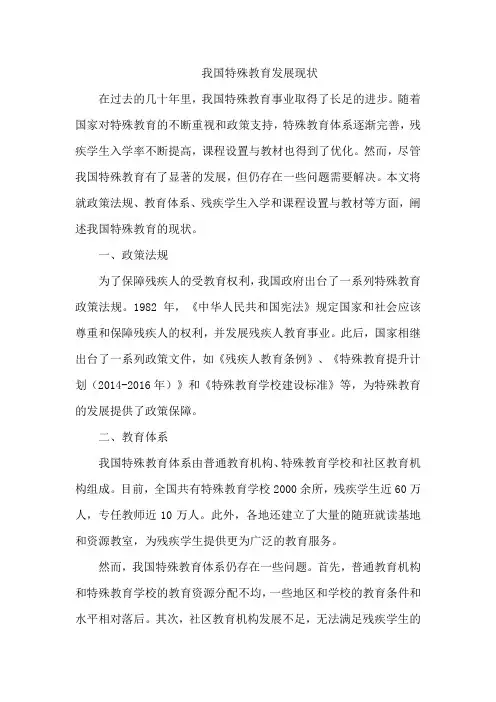 我国特殊教育发展现状

在过去的几十年里，我国特殊教育事业取得了长足的进步。随着国家对特殊教育的不断重视和政策支持，特殊教育体系逐渐完善，残疾学生入学率不断提高，课程设置与教材也得到了优化。然而，尽管我国特殊教育有了显著的发展，但仍存在一些问题需要解决。本文将就政策法规、教育体系、残疾学生入学和课程设置与教材等方面，阐述我国特殊教育的现状。

一、政策法规

为了保障残疾人的受教育权利，我国政府出台了一系列特殊教育政策法规。1982 年，《中华人民共和国宪法》规定国家和社会应该尊重和保障残疾人的权利，并发展残疾人教育事业。此后，国家相继出台了一系列政策文件，如《残疾人教育条例》、《特殊教育提升计划（2014-2016 年）》和《特殊教育学校建设标准》等，为特殊教育的发展提供了政策保障。

二、教育体系

我国特殊教育体系由普通教育机构、特殊教育学校和社区教育机构组成。目前，全国共有特殊教育学校 2000 余所，残疾学生近 60 万人，专任教师近 10 万人。此外，各地还建立了大量的随班就读基地和资源教室，为残疾学生提供更为广泛的教育服务。

然而，我国特殊教育体系仍存在一些问题。首先，普通教育机构和特殊教育学校的教育资源分配不均，一些地区和学校的教育条件和水平相对落后。其次，社区教育机构发展不足，无法满足残疾学生的